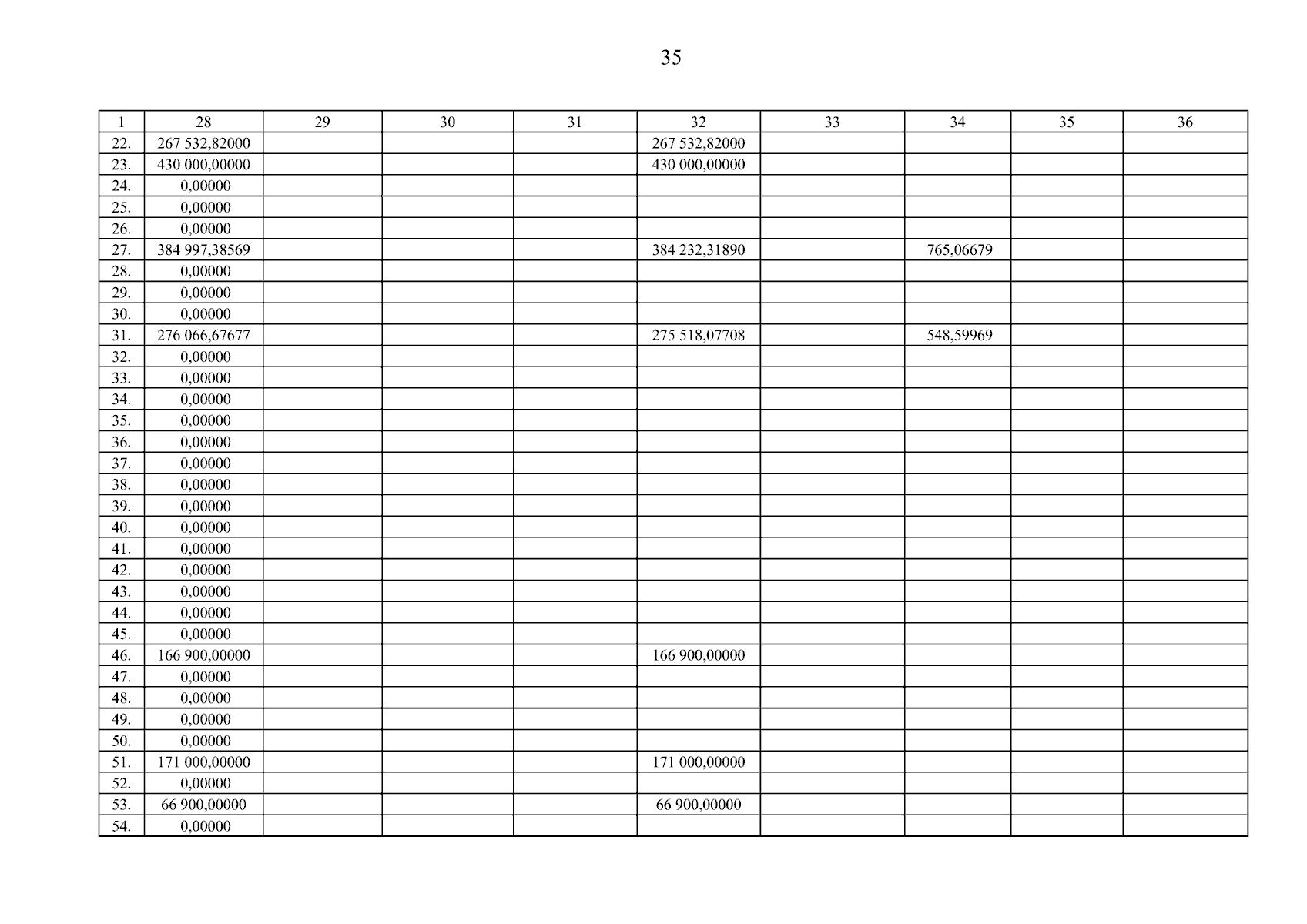 35

| 1 | 28 | 29 | 30 | 31 | 32 | 33 | 34 | 35 | 36 |
|---|---|---|---|---|---|---|---|---|---|
| 22. | 267 532,82000 | | | | 267 532,82000 | | | | |
| 23. | 430 000,00000 | | | | 430 000,00000 | | | | |
| 24. | 0,00000 | | | | | | | | |
| 25. | 0,00000 | | | | | | | | |
| 26. | 0,00000 | | | | | | | | |
| 27. | 384 997,38569 | | | | 384 232,31890 | | 765,06679 | | |
| 28. | 0,00000 | | | | | | | | |
| 29. | 0,00000 | | | | | | | | |
| 30. | 0,00000 | | | | | | | | |
| 31. | 276 066,67677 | | | | 275 518,07708 | | 548,59969 | | |
| 32. | 0,00000 | | | | | | | | |
| 33. | 0,00000 | | | | | | | | |
| 34. | 0,00000 | | | | | | | | |
| 35. | 0,00000 | | | | | | | | |
| 36. | 0,00000 | | | | | | | | |
| 37. | 0,00000 | | | | | | | | |
| 38. | 0,00000 | | | | | | | | |
| 39. | 0,00000 | | | | | | | | |
| 40. | 0,00000 | | | | | | | | |
| 41. | 0,00000 | | | | | | | | |
| 42. | 0,00000 | | | | | | | | |
| 43. | 0,00000 | | | | | | | | |
| 44. | 0,00000 | | | | | | | | |
| 45. | 0,00000 | | | | | | | | |
| 46. | 166 900,00000 | | | | 166 900,00000 | | | | |
| 47. | 0,00000 | | | | | | | | |
| 48. | 0,00000 | | | | | | | | |
| 49. | 0,00000 | | | | | | | | |
| 50. | 0,00000 | | | | | | | | |
| 51. | 171 000,00000 | | | | 171 000,00000 | | | | |
| 52. | 0,00000 | | | | | | | | |
| 53. | 66 900,00000 | | | | 66 900,00000 | | | | |
| 54. | 0,00000 | | | | | | | | |